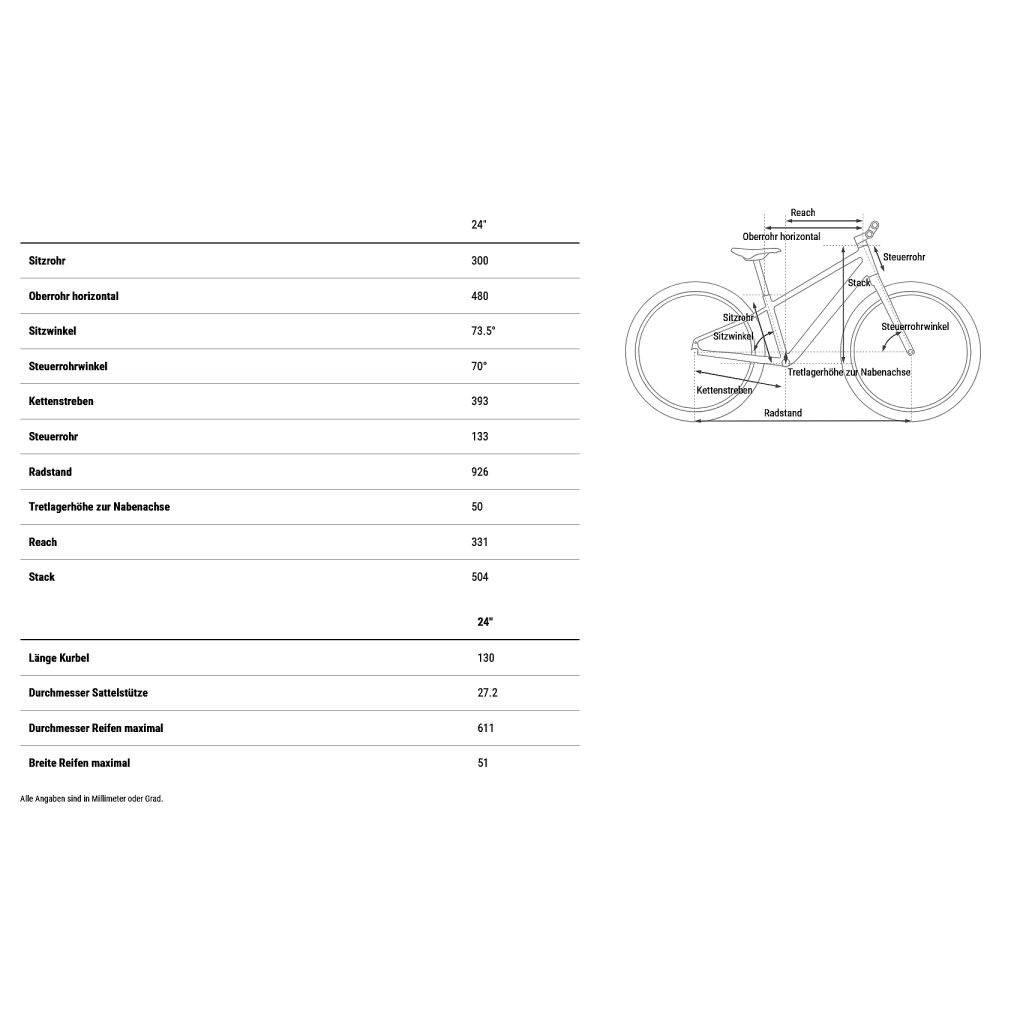 | | 24" |
|---|---|
| Sitzrohr | 300 |
| Oberrohr horizontal | 480 |
| Sitzwinkel | 73.5° |
| Steuerrohrwinkel | 70° |
| Kettenstreben | 393 |
| Steuerrohr | 133 |
| Radstand | 926 |
| Tretlagerhöhe zur Nabenachse | 50 |
| Reach | 331 |
| Stack | 504 |

| | 24" |
|---|---|
| Länge Kurbel | 130 |
| Durchmesser Sattelstütze | 27.2 |
| Durchmesser Reifen maximal | 611 |
| Breite Reifen maximal | 51 |

Alle Angaben sind in Millimeter oder Grad.

Reach
Oberrohr horizontal
Steuerrohr
Stack
Sitzrohr
Sitzwinkel
Steuerrohrwinkel
Tretlagerhöhe zur Nabenachse
Kettenstreben
Radstand